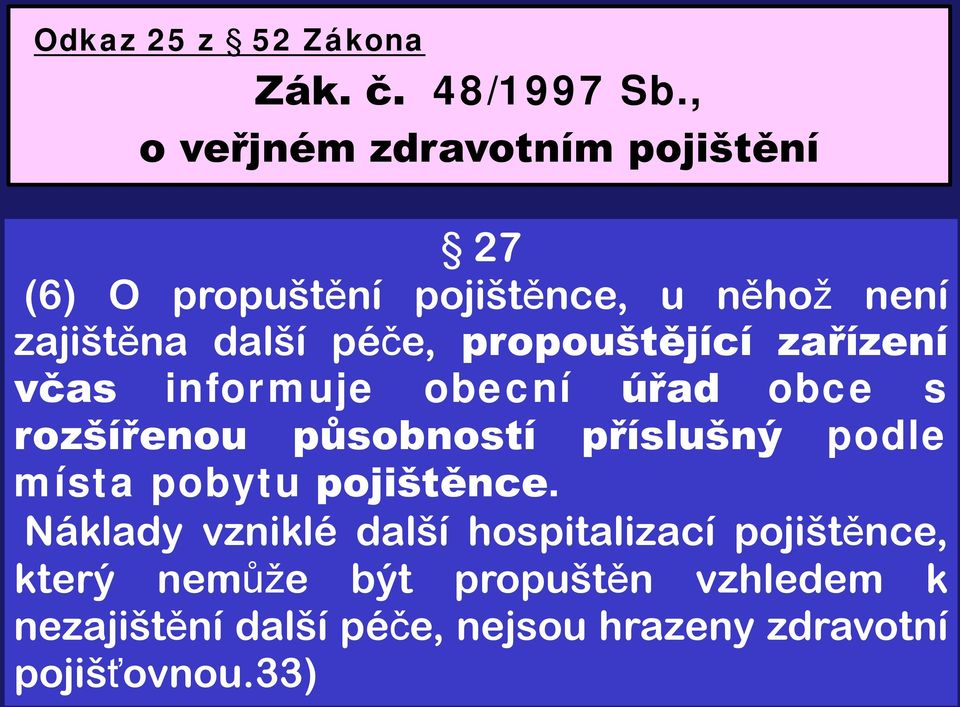 Odkaz 25 z § 52 Zákona

Zák. č. 48/1997 Sb., o veřjném zdravotním pojištění

§ 27

(6) O propuštění pojištěnce, u něhož není zajištěna další péče, propouštějící zařízení včas informuje obecní úřad obce s rozšířenou působností příslušný podle místa pobytu pojištěnce.

Náklady vzniklé další hospitalizací pojištěnce, který nemůže být propuštěn vzhledem k nezajištění další péče, nejsou hrazeny zdravotní pojišťovnou.33)